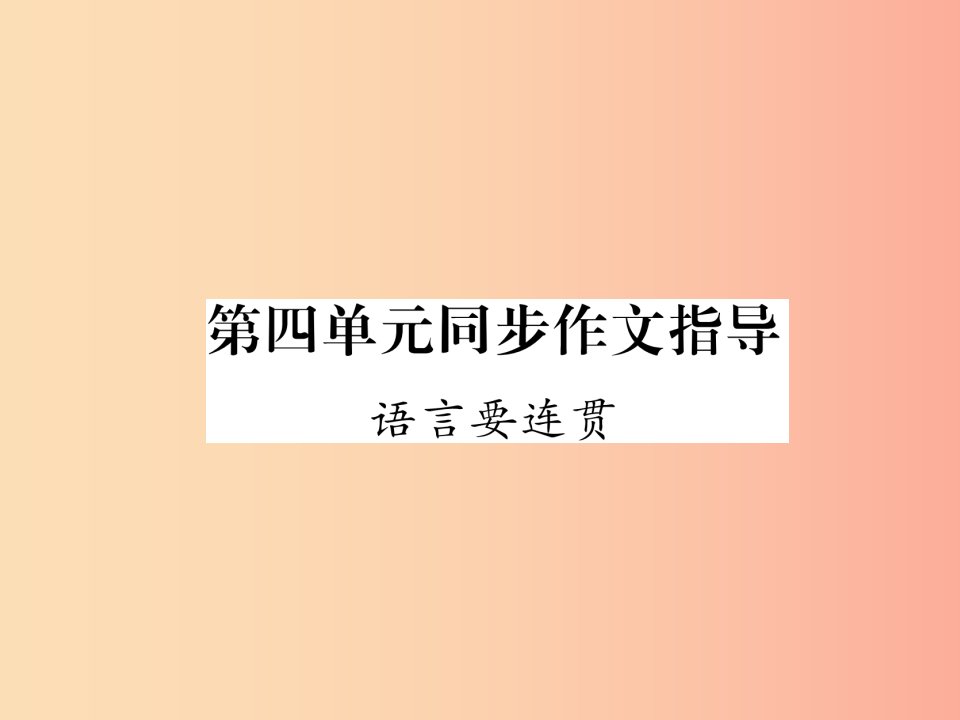 第四单元同步作文指导

语言要连贯